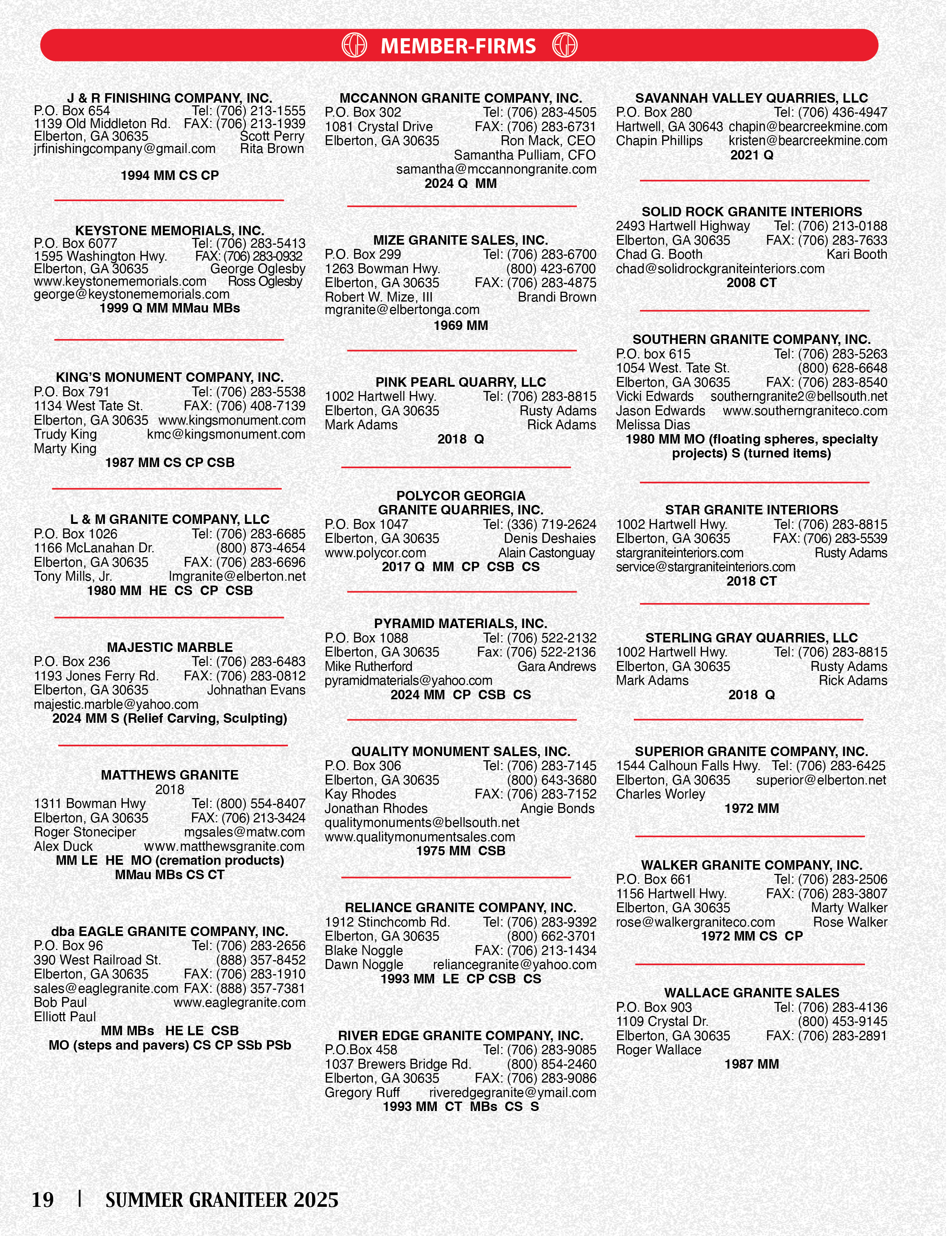 MEMBER-FIRMS

J & R FINISHING COMPANY, INC.
P.O. Box 654 Tel: (706) 213-1555
1139 Old Middleton Rd. FAX: (706) 213-1939
Elberton, GA 30635 Scott Perry
jrfinishingcompany@gmail.com Rita Brown

1994 MM CS CP

KEYSTONE MEMORIALS, INC.
P.O. Box 6077 Tel: (706) 283-5413
1595 Washington Hwy. FAX: (706) 283-0932
Elberton, GA 30635 George Oglesby
www.keystonememorials.com Ross Oglesby
george@keystonememorials.com
1999 Q MM MMau MBs

KING'S MONUMENT COMPANY, INC.
P.O. Box 791 Tel: (706) 283-5538
1134 West Tate St. FAX: (706) 408-7139
Elberton, GA 30635 www.kingsmonument.com
Trudy King kmc@kingsmonument.com
Marty King
1987 MM CS CP CSB

L & M GRANITE COMPANY, LLC
P.O. Box 1026 Tel: (706) 283-6685
1166 McLanahan Dr. (800) 873-4654
Elberton, GA 30635 FAX: (706) 283-6696
Tony Mills, Jr. lmgranite@elberton.net
1980 MM HE CS CP CSB

MAJESTIC MARBLE
P.O. Box 236 Tel: (706) 283-6483
1193 Jones Ferry Rd. FAX: (706) 283-0812
Elberton, GA 30635 Johnathan Evans
majestic.marble@yahoo.com
2024 MM S (Relief Carving, Sculpting)

MATTHEWS GRANITE
2018
1311 Bowman Hwy Tel: (800) 554-8407
Elberton, GA 30635 FAX: (706) 213-3424
Roger Stoneciper mgsales@matw.com
Alex Duck www.matthewsgranite.com
MM LE HE MO (cremation products)
MMau MBs CS CT

dba EAGLE GRANITE COMPANY, INC.
P.O. Box 96 Tel: (706) 283-2656
390 West Railroad St. (888) 357-8452
Elberton, GA 30635 FAX: (706) 283-1910
sales@eaglegranite.com FAX: (888) 357-7381
Bob Paul www.eaglegranite.com
Elliott Paul
MM MBs HE LE CSB
MO (steps and pavers) CS CP SSb PSb

MCCANNON GRANITE COMPANY, INC.
P.O. Box 302 Tel: (706) 283-4505
1081 Crystal Drive FAX: (706) 283-6731
Elberton, GA 30635 Ron Mack, CEO
Samantha Pulliam, CFO
samantha@mccannongranite.com
2024 Q MM

MIZE GRANITE SALES, INC.
P.O. Box 299 Tel: (706) 283-6700
1263 Bowman Hwy. (800) 423-6700
Elberton, GA 30635 FAX: (706) 283-4875
Robert W. Mize, III Brandi Brown
mgranite@elbertonga.com
1969 MM

PINK PEARL QUARRY, LLC
1002 Hartwell Hwy. Tel: (706) 283-8815
Elberton, GA 30635 Rusty Adams
Mark Adams Rick Adams
2018 Q

POLYCOR GEORGIA
GRANITE QUARRIES, INC.
P.O. Box 1047 Tel: (336) 719-2624
Elberton, GA 30635 Denis Deshaies
www.polycor.com Alain Castonguay
2017 Q MM CP CSB CS

PYRAMID MATERIALS, INC.
P.O. Box 1088 Tel: (706) 522-2132
Elberton, GA 30635 Fax: (706) 522-2136
Mike Rutherford Gara Andrews
pyramidmaterials@yahoo.com
2024 MM CP CSB CS

QUALITY MONUMENT SALES, INC.
P.O. Box 306 Tel: (706) 283-7145
Elberton, GA 30635 (800) 643-3680
Kay Rhodes FAX: (706) 283-7152
Jonathan Rhodes Angie Bonds
qualitymonuments@bellsouth.net
www.qualitymonumentsales.com
1975 MM CSB

RELIANCE GRANITE COMPANY, INC.
1912 Stinchcomb Rd. Tel: (706) 283-9392
Elberton, GA 30635 (800) 662-3701
Blake Noggle FAX: (706) 213-1434
Dawn Noggle reliancegranite@yahoo.com
1993 MM LE CP CSB CS

RIVER EDGE GRANITE COMPANY, INC.
P.O.Box 458 Tel: (706) 283-9085
1037 Brewers Bridge Rd. (800) 854-2460
Elberton, GA 30635 FAX: (706) 283-9086
Gregory Ruff riveredgegranite@ymail.com
1993 MM CT MBs CS S

SAVANNAH VALLEY QUARRIES, LLC
P.O. Box 280 Tel: (706) 436-4947
Hartwell, GA 30643 chapin@bearcreekmine.com
Chapin Phillips kristen@bearcreekmine.com
2021 Q

SOLID ROCK GRANITE INTERIORS
2493 Hartwell Highway Tel: (706) 213-0188
Elberton, GA 30635 FAX: (706) 283-7633
Chad G. Booth Kari Booth
chad@solidrockgraniteinteriors.com
2008 CT

SOUTHERN GRANITE COMPANY, INC.
P.O. box 615 Tel: (706) 283-5263
1054 West. Tate St. (800) 628-6648
Elberton, GA 30635 FAX: (706) 283-8540
Vicki Edwards southerngranite2@bellsouth.net
Jason Edwards www.southerngraniteco.com
Melissa Dias
1980 MM MO (floating spheres, specialty projects) S (turned items)

STAR GRANITE INTERIORS
1002 Hartwell Hwy. Tel: (706) 283-8815
Elberton, GA 30635 FAX: (706) 283-5539
stargraniteinteriors.com Rusty Adams
service@stargraniteinteriors.com
2018 CT

STERLING GRAY QUARRIES, LLC
1002 Hartwell Hwy. Tel: (706) 283-8815
Elberton, GA 30635 Rusty Adams
Mark Adams Rick Adams
2018 Q

SUPERIOR GRANITE COMPANY, INC.
1544 Calhoun Falls Hwy. Tel: (706) 283-6425
Elberton, GA 30635 superior@elberton.net
Charles Worley
1972 MM

WALKER GRANITE COMPANY, INC.
P.O. Box 661 Tel: (706) 283-2506
1156 Hartwell Hwy. FAX: (706) 283-3807
Elberton, GA 30635 Marty Walker
rose@walkergraniteco.com Rose Walker
1972 MM CS CP

WALLACE GRANITE SALES
P.O. Box 903 Tel: (706) 283-4136
1109 Crystal Dr. (800) 453-9145
Elberton, GA 30635 FAX: (706) 283-2891
Roger Wallace
1987 MM

19 | SUMMER GRANITEER 2025